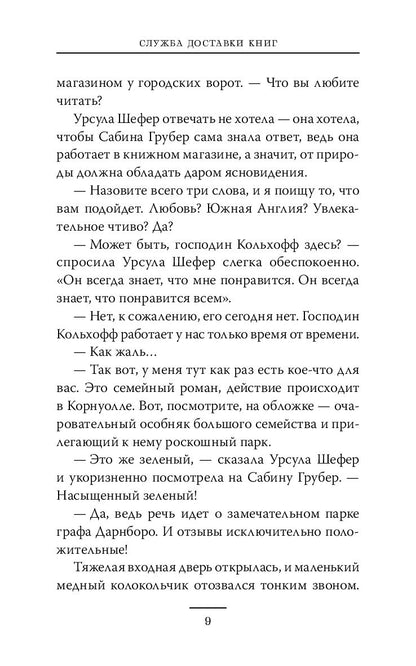 СЛУЖБА ДОСТАВКИ КНИГ

магазином у городских ворот. — Что вы любите читать?

Урсула Шефер отвечать не хотела — она хотела, чтобы Сабина Грубер сама знала ответ, ведь она работает в книжном магазине, а значит, от природы должна обладать даром ясновидения.

— Назовите всего три слова, и я поищу то, что вам подойдет. Любовь? Южная Англия? Увлекательное чтиво? Да?

— Может быть, господин Кольхофф здесь? — спросила Урсула Шефер слегка обеспокоенно. «Он всегда знает, что мне понравится. Он всегда знает, что понравится всем».

— Нет, к сожалению, его сегодня нет. Господин Кольхофф работает у нас только время от времени.

— Как жаль…

— Так вот, у меня тут как раз есть кое-что для вас. Это семейный роман, действие происходит в Корнуолле. Вот, посмотрите, на обложке — очаровательный особняк большого семейства и прилегающий к нему роскошный парк.

— Это же зеленый, — сказала Урсула Шефер и укоризненно посмотрела на Сабину Грубер. — Насыщенный зеленый!

— Да, ведь речь идет о замечательном парке графа Дарнборо. И отзывы исключительно положительные!

Тяжелая входная дверь открылась, и маленький медный колокольчик отозвался тонким звоном.

9